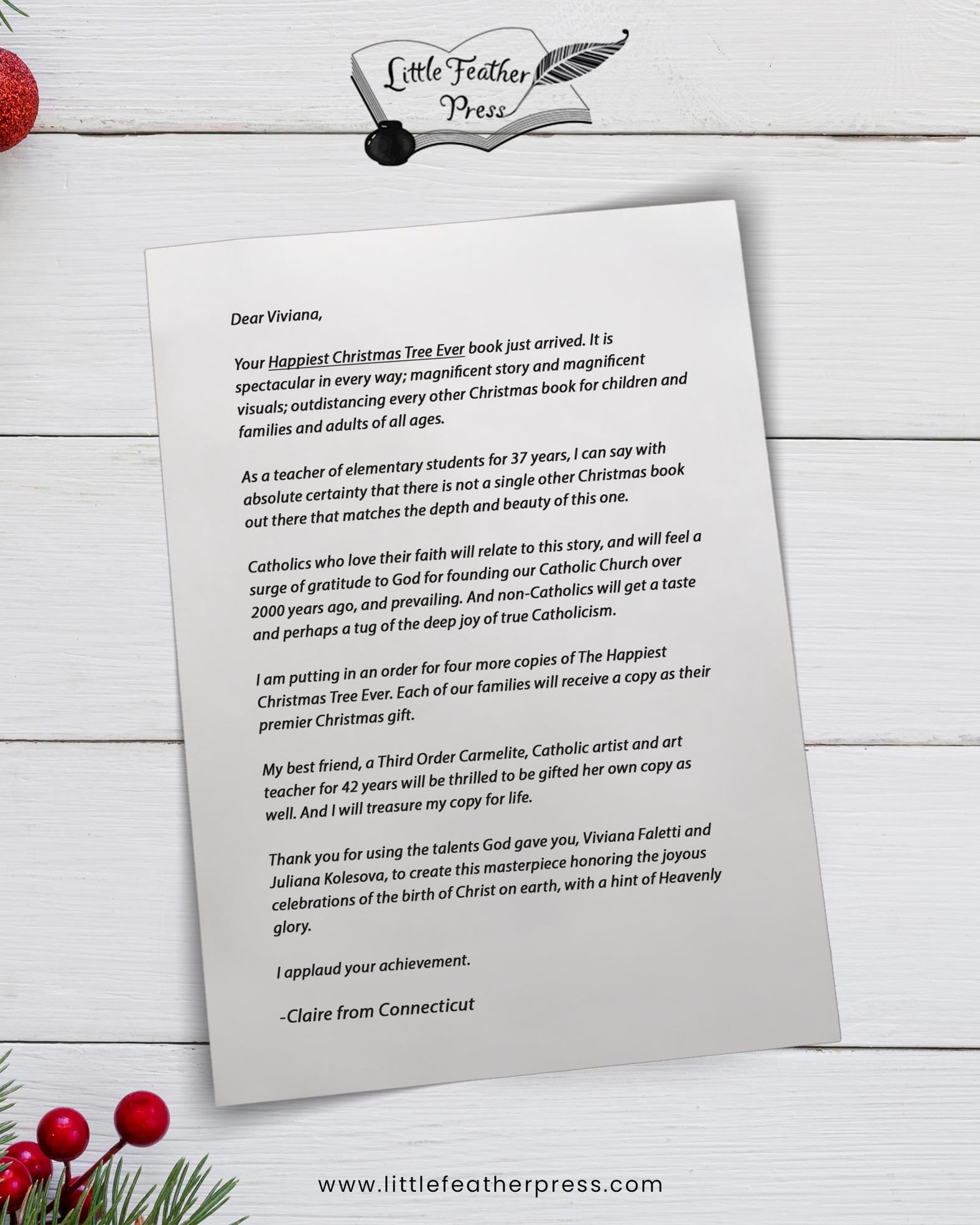 Little Feather Press

Dear Viviana,

Your Happiest Christmas Tree Ever book just arrived. It is spectacular in every way; magnificent story and magnificent visuals; outdistancing every other Christmas book for children and families and adults of all ages.

As a teacher of elementary students for 37 years, I can say with absolute certainty that there is not a single other Christmas book out there that matches the depth and beauty of this one.

Catholics who love their faith will relate to this story, and will feel a surge of gratitude to God for founding our Catholic Church over 2000 years ago, and prevailing. And non-Catholics will get a taste and perhaps a tug of the deep joy of true Catholicism.

I am putting in an order for four more copies of The Happiest Christmas Tree Ever. Each of our families will receive a copy as their premier Christmas gift.

My best friend, a Third Order Carmelite, Catholic artist and art teacher for 42 years will be thrilled to be gifted her own copy as well. And I will treasure my copy for life.

Thank you for using the talents God gave you, Viviana Faletti and Juliana Kolesova, to create this masterpiece honoring the joyous celebrations of the birth of Christ on earth, with a hint of Heavenly glory.

I applaud your achievement.

-Claire from Connecticut

www.littlefeatherpress.com